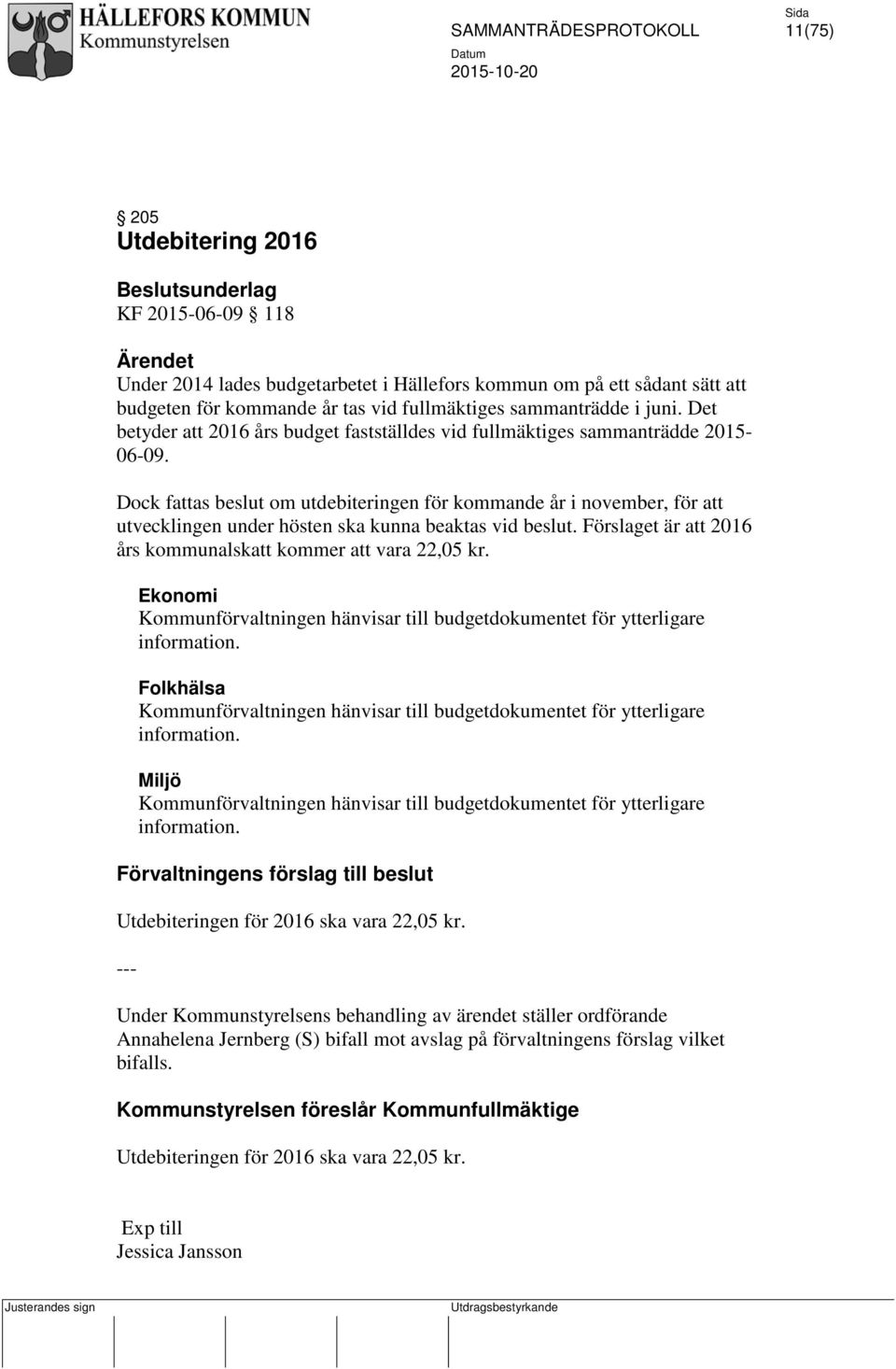 HÄLLEFORS KOMMUN
Kommunstyrelsen

SAMMANTRÄDESPROTOKOLL

Sida
11(75)

Datum
2015-10-20

§ 205
Utdebitering 2016

Beslutsunderlag
KF 2015-06-09 § 118

Ärendet
Under 2014 lades budgetarbetet i Hällefors kommun om på ett sådant sätt att budgeten för kommande år tas vid fullmäktiges sammanträdde i juni. Det betyder att 2016 års budget fastställdes vid fullmäktiges sammanträdde 2015-06-09.

Dock fattas beslut om utdebiteringen för kommande år i november, för att utvecklingen under hösten ska kunna beaktas vid beslut. Förslaget är att 2016 års kommunalskatt kommer att vara 22,05 kr.

Ekonomi
Kommunförvaltningen hänvisar till budgetdokumentet för ytterligare information.

Folkhälsa
Kommunförvaltningen hänvisar till budgetdokumentet för ytterligare information.

Miljö
Kommunförvaltningen hänvisar till budgetdokumentet för ytterligare information.

Förvaltningens förslag till beslut

Utdebiteringen för 2016 ska vara 22,05 kr.

---

Under Kommunstyrelsens behandling av ärendet ställer ordförande Annahelena Jernberg (S) bifall mot avslag på förvaltningens förslag vilket bifalls.

Kommunstyrelsen föreslår Kommunfullmäktige

Utdebiteringen för 2016 ska vara 22,05 kr.

Exp till
Jessica Jansson

Justerandes sign

Utdragsbestyrkande